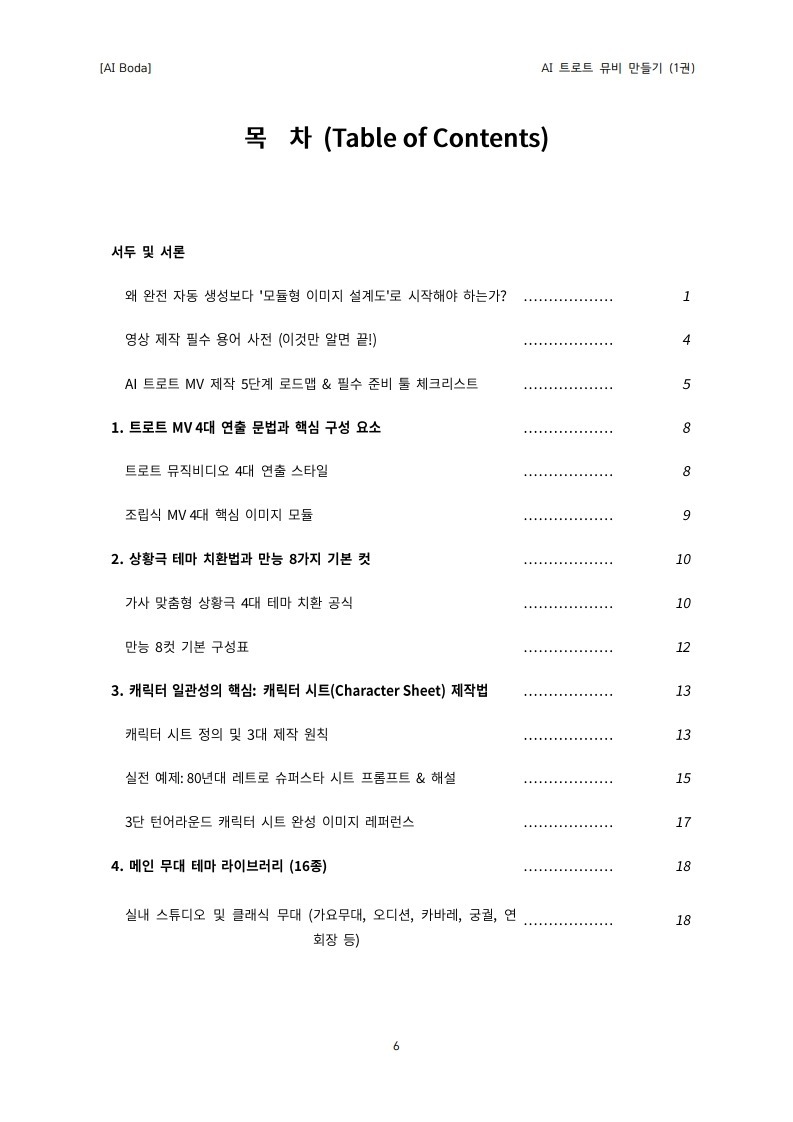 [AI Boda]

AI 트로트 뮤비 만들기 (1권)

목 차 (Table of Contents)

서두 및 서론

왜 완전 자동 생성보다 '모듈형 이미지 설계도'로 시작해야 하는가? .................. 1

영상 제작 필수 용어 사전 (이것만 알면 끝!) .................. 4

AI 트로트 MV 제작 5단계 로드맵 & 필수 준비 툴 체크리스트 .................. 5

1. 트로트 MV 4대 연출 문법과 핵심 구성 요소 .................. 8

트로트 뮤직비디오 4대 연출 스타일 .................. 8

조립식 MV 4대 핵심 이미지 모듈 .................. 9

2. 상황극 테마 치환법과 만능 8가지 기본 컷 .................. 10

가사 맞춤형 상황극 4대 테마 치환 공식 .................. 10

만능 8컷 기본 구성표 .................. 12

3. 캐릭터 일관성의 핵심: 캐릭터 시트(Character Sheet) 제작법 .................. 13

캐릭터 시트 정의 및 3대 제작 원칙 .................. 13

실전 예제: 80년대 레트로 슈퍼스타 시트 프롬프트 & 해설 .................. 15

3단 턴어라운드 캐릭터 시트 완성 이미지 레퍼런스 .................. 17

4. 메인 무대 테마 라이브러리 (16종) .................. 18

실내 스튜디오 및 클래식 무대 (가요무대, 오디션, 카바레, 궁궐, 연회장 등) .................. 18

6